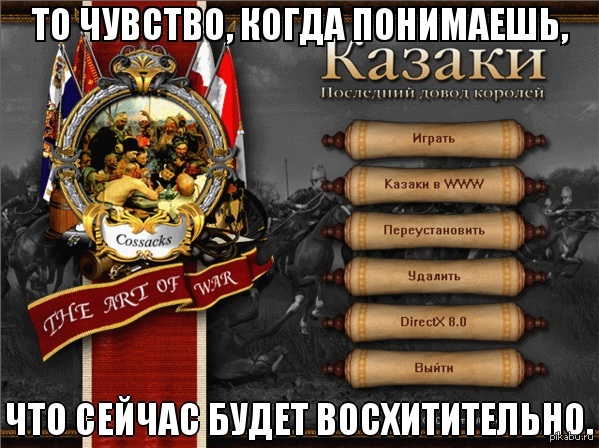 ТО ЧУВСТВО, КОГДА ПОНИМАЕШЬ,

Казаки
Последний довод королей

Cossacks

THE ART OF WAR

Играть

Казаки в WWW

Переустановить

Удалить

DirectX 8.0

Выйти

ЧТО СЕЙЧАС БУДЕТ ВОСХИТИТЕЛЬНО.

pikabu.ru